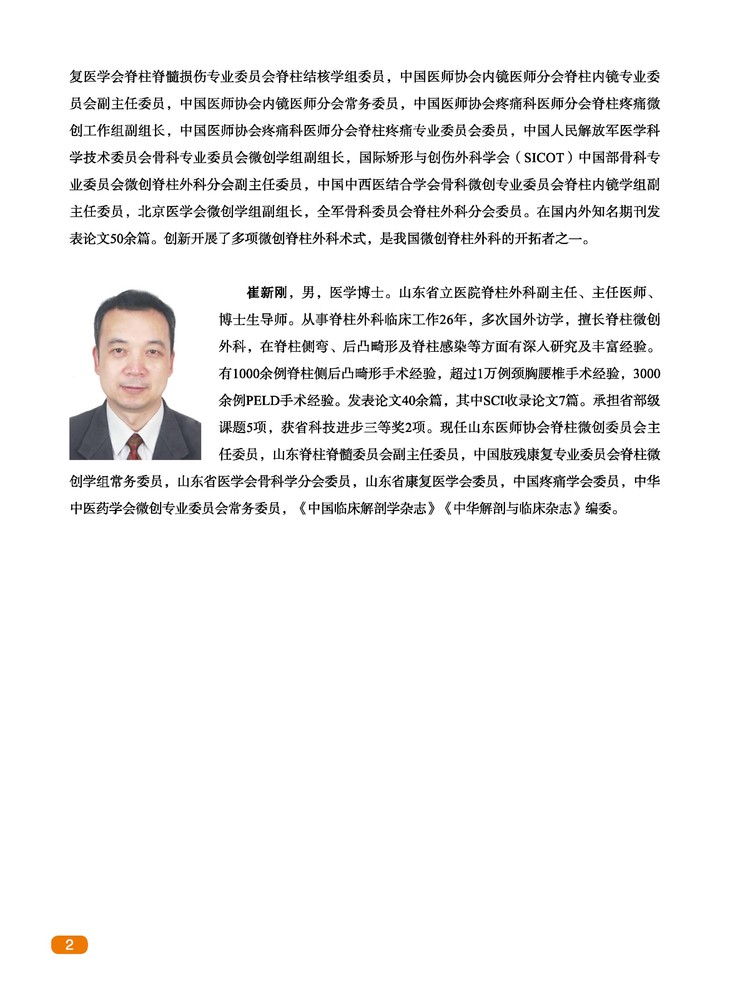 复医学会脊柱脊髓损伤专业委员会脊柱结核学组委员，中国医师协会内镜医师分会脊柱内镜专业委员会副主任委员，中国医师协会内镜医师分会常务委员，中国医师协会疼痛科医师分会脊柱疼痛微创工作组副组长，中国医师协会疼痛科医师分会脊柱疼痛专业委员会委员，中国人民解放军医学科学技术委员会骨科专业委员会微创学组副组长，国际矫形与创伤外科学会（SICOT）中国部骨科专业委员会微创脊柱外科分会副主任委员，中国中西医结合学会骨科微创专业委员会脊柱内镜学组副主任委员，北京医学会微创学组副组长，全军骨科委员会脊柱外科分会委员。在国内外知名期刊发表论文50余篇。创新开展了多项微创脊柱外科术式，是我国微创脊柱外科的开拓者之一。

崔新刚，男，医学博士。山东省立医院脊柱外科副主任、主任医师、博士生导师。从事脊柱外科临床工作26年，多次国外访学，擅长脊柱微创外科，在脊柱侧弯、后凸畸形及脊柱感染等方面有深入研究及丰富经验。有1000余例脊柱侧后凸畸形手术经验，超过1万例颈胸腰椎手术经验，3000余例PELD手术经验。发表论文40余篇，其中SCI收录论文7篇。承担省部级课题5项，获省科技进步三等奖2项。现任山东医师协会脊柱微创委员会主任委员，山东脊柱脊髓委员会副主任委员，中国肢残康复专业委员会脊柱微创学组常务委员，山东省医学会骨科学分会委员，山东省康复医学会委员，中国疼痛学会委员，中华中医药学会微创专业委员会常务委员，《中国临床解剖学杂志》《中华解剖与临床杂志》编委。

2